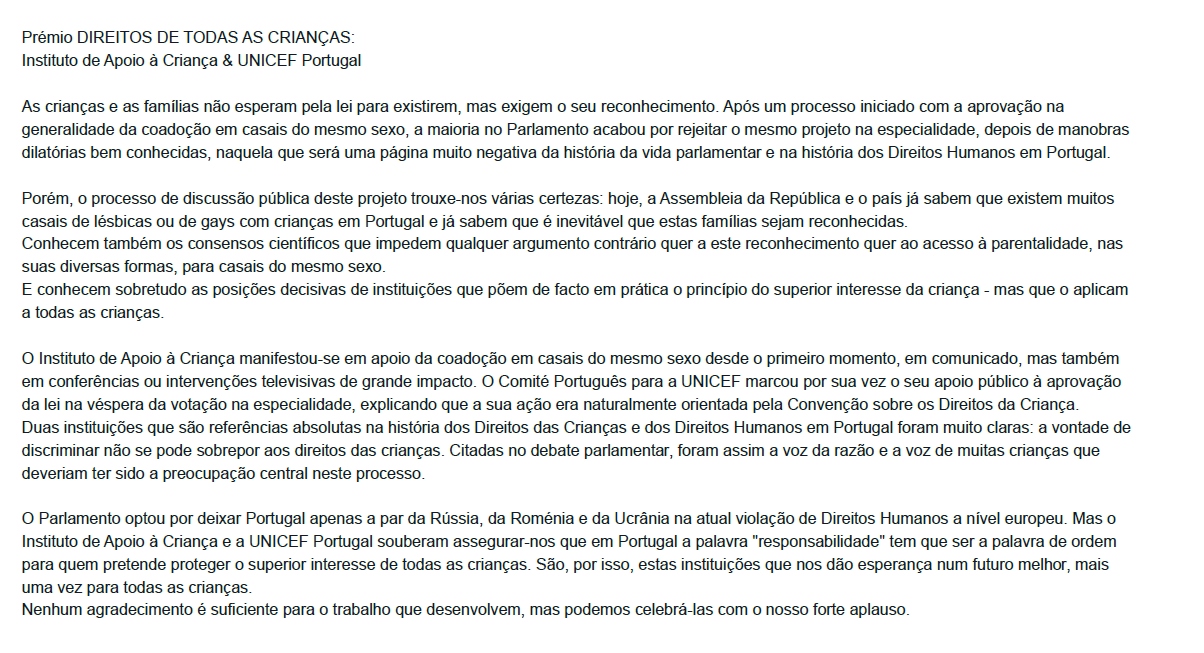 Prémio DIREITOS DE TODAS AS CRIANÇAS:
Instituto de Apoio à Criança & UNICEF Portugal

As crianças e as famílias não esperam pela lei para existirem, mas exigem o seu reconhecimento. Após um processo iniciado com a aprovação na generalidade da coadoção em casais do mesmo sexo, a maioria no Parlamento acabou por rejeitar o mesmo projeto na especialidade, depois de manobras dilatórias bem conhecidas, naquela que será uma página muito negativa da história da vida parlamentar e na história dos Direitos Humanos em Portugal.

Porém, o processo de discussão pública deste projeto trouxe-nos várias certezas: hoje, a Assembleia da República e o país já sabem que existem muitos casais de lésbicas ou de gays com crianças em Portugal e já sabem que é inevitável que estas famílias sejam reconhecidas.
Conhecem também os consensos científicos que impedem qualquer argumento contrário quer a este reconhecimento quer ao acesso à parentalidade, nas suas diversas formas, para casais do mesmo sexo.
E conhecem sobretudo as posições decisivas de instituições que põem de facto em prática o princípio do superior interesse da criança - mas que o aplicam a todas as crianças.

O Instituto de Apoio à Criança manifestou-se em apoio da coadoção em casais do mesmo sexo desde o primeiro momento, em comunicado, mas também em conferências ou intervenções televisivas de grande impacto. O Comité Português para a UNICEF marcou por sua vez o seu apoio público à aprovação da lei na véspera da votação na especialidade, explicando que a sua ação era naturalmente orientada pela Convenção sobre os Direitos da Criança.
Duas instituições que são referências absolutas na história dos Direitos das Crianças e dos Direitos Humanos em Portugal foram muito claras: a vontade de discriminar não se pode sobrepor aos direitos das crianças. Citadas no debate parlamentar, foram assim a voz da razão e a voz de muitas crianças que deveriam ter sido a preocupação central neste processo.

O Parlamento optou por deixar Portugal apenas a par da Rússia, da Roménia e da Ucrânia na atual violação de Direitos Humanos a nível europeu. Mas o Instituto de Apoio à Criança e a UNICEF Portugal souberam assegurar-nos que em Portugal a palavra "responsabilidade" tem que ser a palavra de ordem para quem pretende proteger o superior interesse de todas as crianças. São, por isso, estas instituições que nos dão esperança num futuro melhor, mais uma vez para todas as crianças.
Nenhum agradecimento é suficiente para o trabalho que desenvolvem, mas podemos celebrá-las com o nosso forte aplauso.